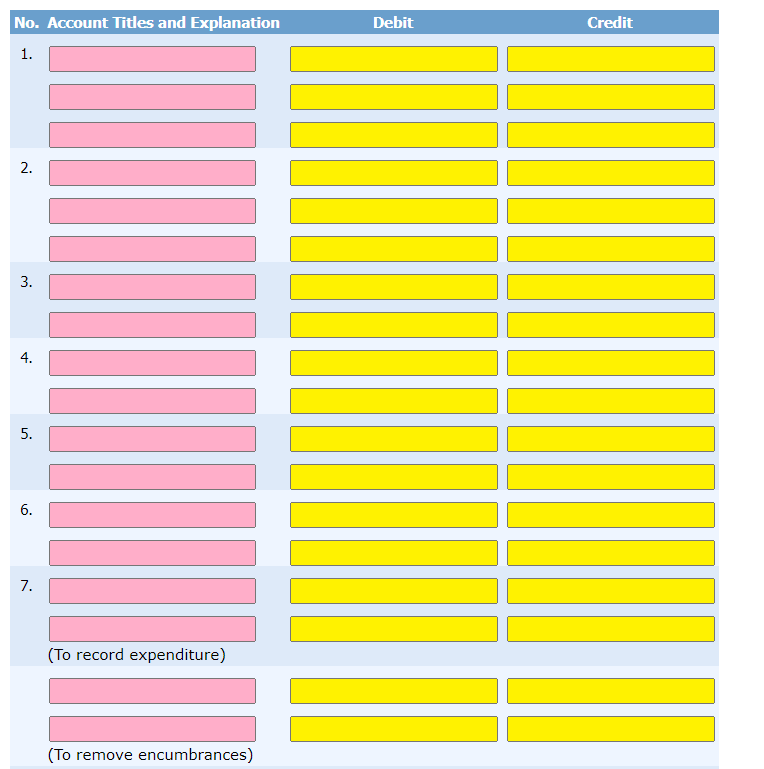 | No. | Account Titles and Explanation | Debit | Credit |
|---|---|---|---|
| 1. | | | |
| | | | |
| | | | |
| 2. | | | |
| | | | |
| | | | |
| 3. | | | |
| | | | |
| 4. | | | |
| | | | |
| 5. | | | |
| | | | |
| 6. | | | |
| | | | |
| 7. | | | |
| | | | |
| | (To record expenditure) | | |
| | | | |
| | | | |
| | (To remove encumbrances) | | |